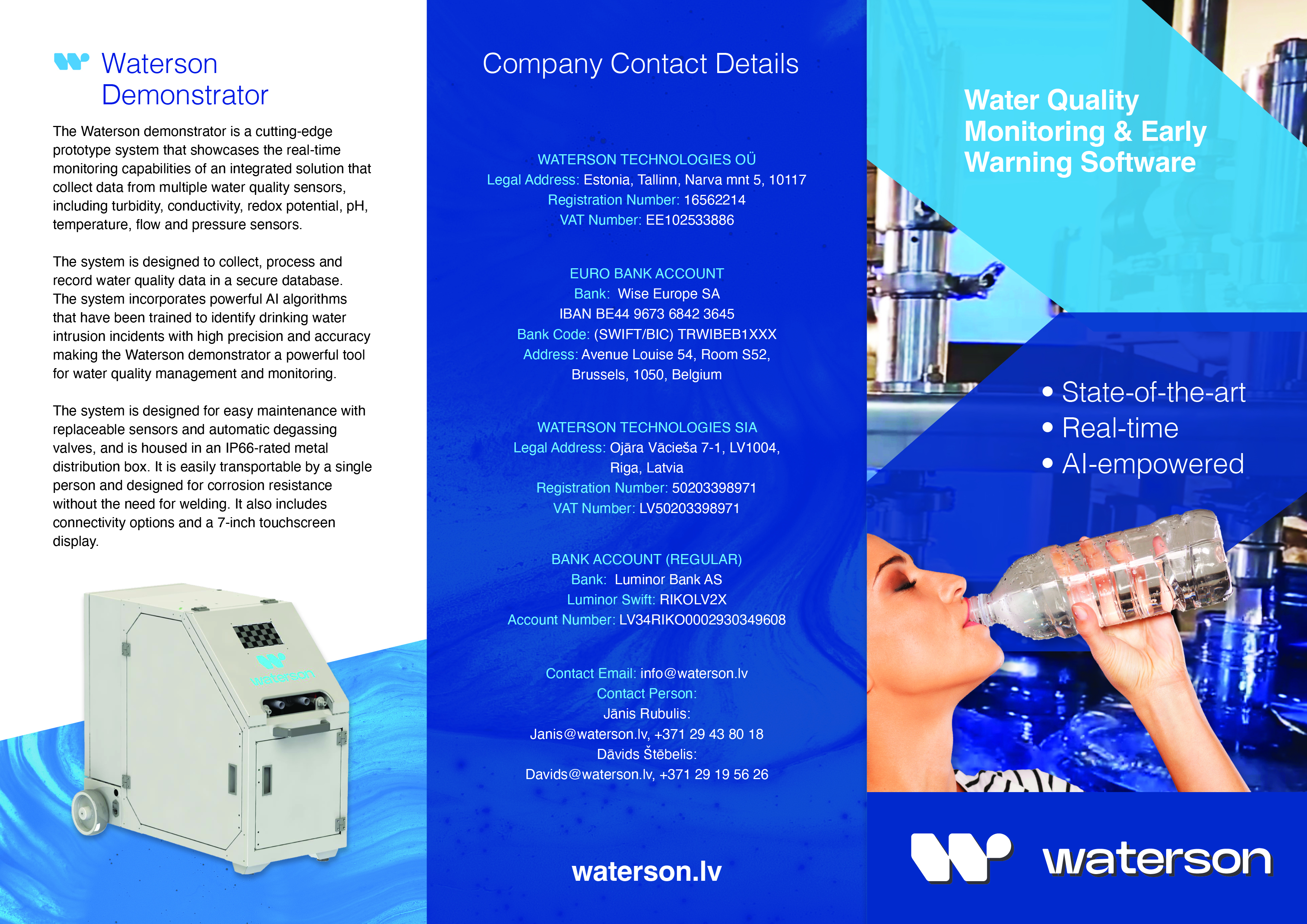 Waterson Demonstrator

The Waterson demonstrator is a cutting-edge prototype system that showcases the real-time monitoring capabilities of an integrated solution that collect data from multiple water quality sensors, including turbidity, conductivity, redox potential, pH, temperature, flow and pressure sensors.

The system is designed to collect, process and record water quality data in a secure database. The system incorporates powerful AI algorithms that have been trained to identify drinking water intrusion incidents with high precision and accuracy making the Waterson demonstrator a powerful tool for water quality management and monitoring.

The system is designed for easy maintenance with replaceable sensors and automatic degassing valves, and is housed in an IP66-rated metal distribution box. It is easily transportable by a single person and designed for corrosion resistance without the need for welding. It also includes connectivity options and a 7-inch touchscreen display.

waterson

Company Contact Details

WATERSON TECHNOLOGIES OÜ
Legal Address: Estonia, Tallinn, Narva mnt 5, 10117
Registration Number: 16562214
VAT Number: EE102533886

EURO BANK ACCOUNT
Bank: Wise Europe SA
IBAN BE44 9673 6842 3645
Bank Code: (SWIFT/BIC) TRWIBEB1XXX
Address: Avenue Louise 54, Room S52, Brussels, 1050, Belgium

WATERSON TECHNOLOGIES SIA
Legal Address: Ojāra Vācieša 7-1, LV1004, Riga, Latvia
Registration Number: 50203398971
VAT Number: LV50203398971

BANK ACCOUNT (REGULAR)
Bank: Luminor Bank AS
Luminor Swift: RIKOLV2X
Account Number: LV34RIKO0002930349608

Contact Email: info@waterson.lv
Contact Person:
Jānis Rubulis:
Janis@waterson.lv, +371 29 43 80 18
Dāvids Štēbelis:
Davids@waterson.lv, +371 29 19 56 26

waterson.lv

Water Quality Monitoring & Early Warning Software

• State-of-the-art
• Real-time
• AI-empowered

waterson